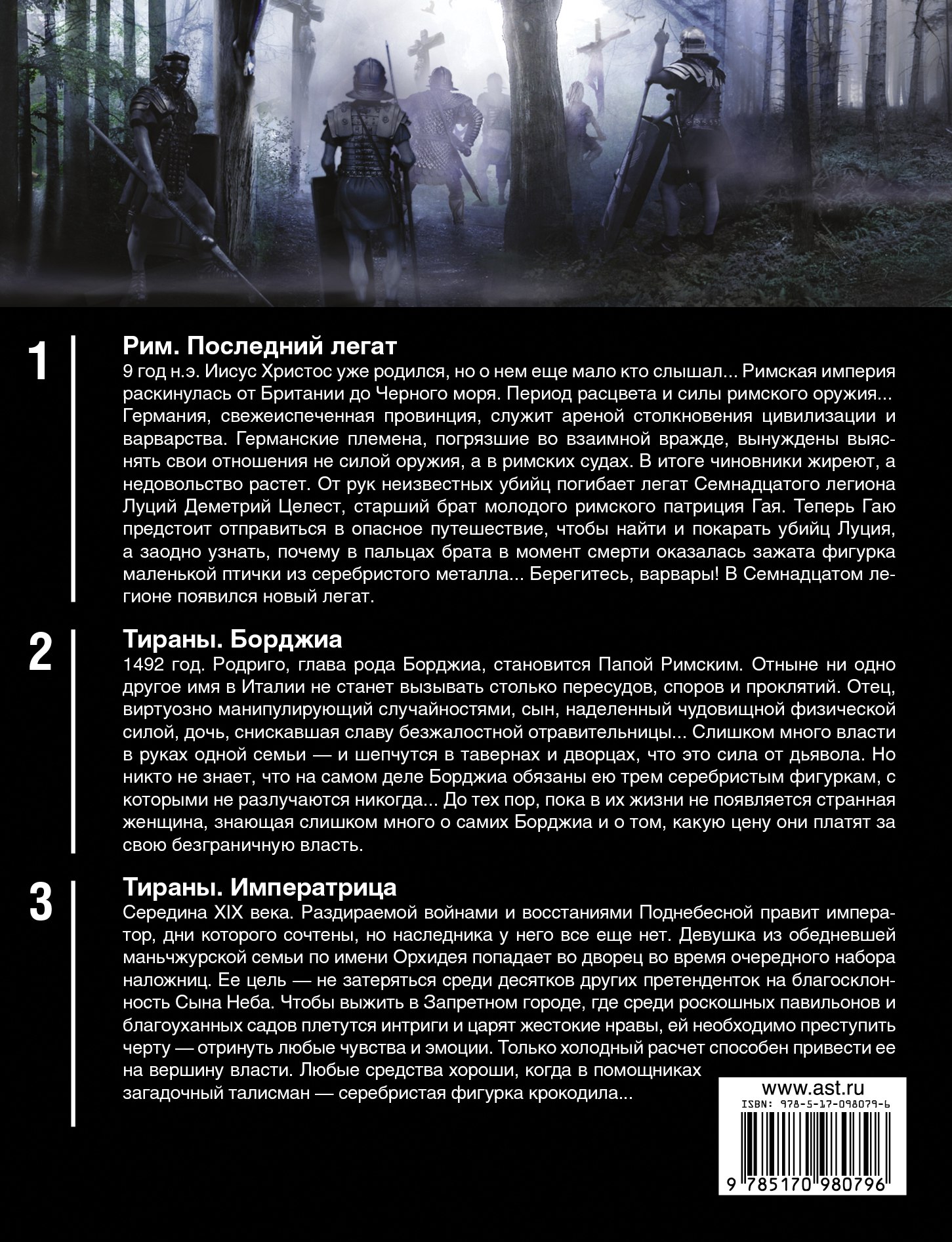 1

Рим. Последний легат

9 год н.э. Иисус Христос уже родился, но о нем еще мало кто слышал... Римская империя раскинулась от Британии до Черного моря. Период расцвета и силы римского оружия... Германия, свежеиспеченная провинция, служит ареной столкновения цивилизации и варварства. Германские племена, погрязшие во взаимной вражде, вынуждены выяснять свои отношения не силой оружия, а в римских судах. В итоге чиновники жиреют, а недовольство растет. От рук неизвестных убийц погибает легат Семнадцатого легиона Луций Деметрий Целест, старший брат молодого римского патриция Гая. Теперь Гаю предстоит отправиться в опасное путешествие, чтобы найти и покарать убийц Луция, а заодно узнать, почему в пальцах брата в момент смерти оказалась зажата фигурка маленькой птички из серебристого металла... Берегитесь, варвары! В Семнадцатом легионе появился новый легат.

2

Тираны. Борджиа

1492 год. Родриго, глава рода Борджиа, становится Папой Римским. Отныне ни одно другое имя в Италии не станет вызывать столько пересудов, споров и проклятий. Отец, виртуозно манипулирующий случайностями, сын, наделенный чудовищной физической силой, дочь, снискавшая славу безжалостной отравительницы... Слишком много власти в руках одной семьи — и шепчутся в тавернах и дворцах, что это сила от дьявола. Но никто не знает, что на самом деле Борджиа обязаны ею трем серебристым фигуркам, с которыми не разлучаются никогда... До тех пор, пока в их жизни не появляется странная женщина, знающая слишком много о самих Борджиа и о том, какую цену они платят за свою безграничную власть.

3

Тираны. Императрица

Середина XIX века. Раздираемой войнами и восстаниями Поднебесной правит император, дни которого сочтены, но наследника у него все еще нет. Девушка из обедневшей маньчжурской семьи по имени Орхидея попадает во дворец во время очередного набора наложниц. Ее цель — не затеряться среди десятков других претенденток на благосклонность Сына Неба. Чтобы выжить в Запретном городе, где среди роскошных павильонов и благоуханных садов плетутся интриги и царят жестокие нравы, ей необходимо преступить черту — отринуть любые чувства и эмоции. Только холодный расчет способен привести ее на вершину власти. Любые средства хороши, когда в помощниках загадочный талисман — серебристая фигурка крокодила...

www.ast.ru

ISBN: 978-5-17-098079-6

9 785170 980796